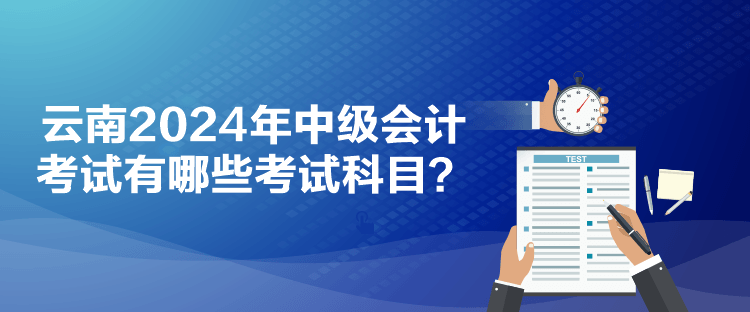 云南2024年中级会计考试有哪些考试科目？

TEST